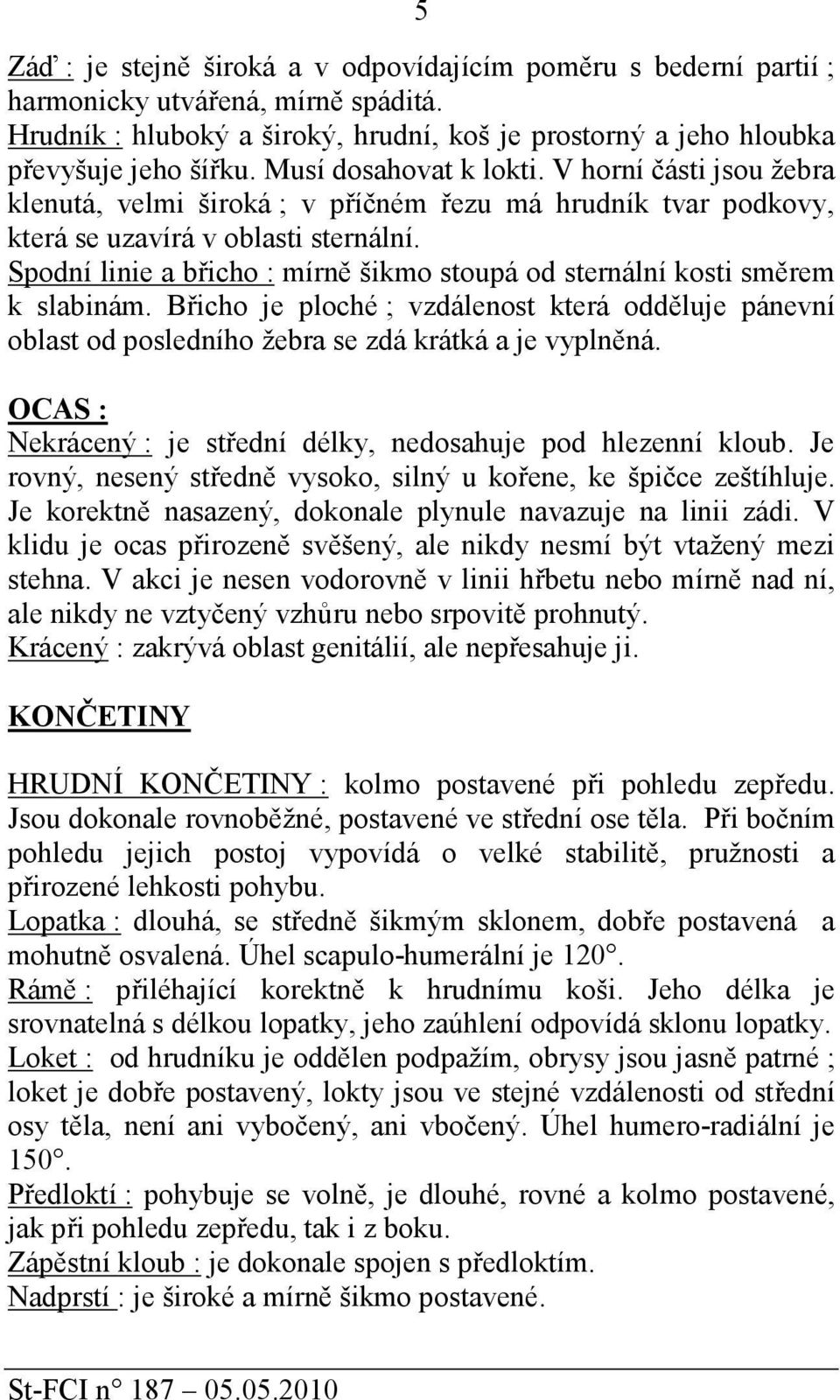 5

Záď : je stejně široká a v odpovídajícím poměru s bederní partií ; harmonicky utvářená, mírně spáditá.
Hrudník : hluboký a široký, hrudní, koš je prostorný a jeho hloubka převyšuje jeho šířku. Musí dosahovat k lokti. V horní části jsou žebra klenutá, velmi široká ; v příčném řezu má hrudník tvar podkovy, která se uzavírá v oblasti sternální.
Spodní linie a břicho : mírně šikmo stoupá od sternální kosti směrem k slabinám. Břicho je ploché ; vzdálenost která odděluje pánevní oblast od posledního žebra se zdá krátká a je vyplněná.

OCAS :
Nekrácený : je střední délky, nedosahuje pod hlezenní kloub. Je rovný, nesený středně vysoko, silný u kořene, ke špičce zeštíhluje. Je korektně nasazený, dokonale plynule navazuje na linii zádi. V klidu je ocas přirozeně svěšený, ale nikdy nesmí být vtažený mezi stehna. V akci je nesen vodorovně v linii hřbetu nebo mírně nad ní, ale nikdy ne vztyčený vzhůru nebo srpovitě prohnutý.
Krácený : zakrývá oblast genitálií, ale nepřesahuje ji.

KONČETINY

HRUDNÍ KONČETINY : kolmo postavené při pohledu zepředu. Jsou dokonale rovnoběžné, postavené ve střední ose těla. Při bočním pohledu jejich postoj vypovídá o velké stabilitě, pružnosti a přirozené lehkosti pohybu.
Lopatka : dlouhá, se středně šikmým sklonem, dobře postavená a mohutně osvalená. Úhel scapulo-humerální je 120°.
Rámě : přiléhající korektně k hrudnímu koši. Jeho délka je srovnatelná s délkou lopatky, jeho zaúhlení odpovídá sklonu lopatky.
Loket : od hrudníku je oddělen podpažím, obrysy jsou jasně patrné ; loket je dobře postavený, lokty jsou ve stejné vzdálenosti od střední osy těla, není ani vybočený, ani vbočený. Úhel humero-radiální je 150°.
Předloktí : pohybuje se volně, je dlouhé, rovné a kolmo postavené, jak při pohledu zepředu, tak i z boku.
Zápěstní kloub : je dokonale spojen s předloktím.
Nadprstí : je široké a mírně šikmo postavené.

St-FCI n° 187 – 05.05.2010